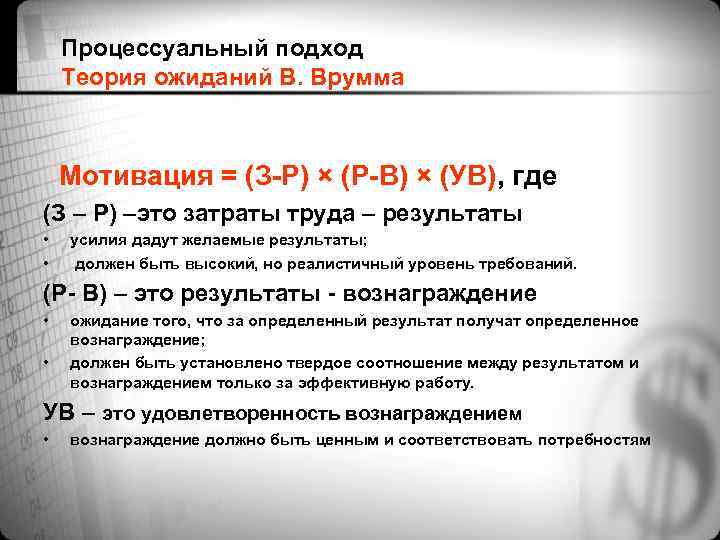 Процессуальный подход
Теория ожиданий В. Врумма

Мотивация = (З-Р) × (Р-В) × (УВ), где

(З – Р) –это затраты труда – результаты
• усилия дадут желаемые результаты;
• должен быть высокий, но реалистичный уровень требований.

(Р- В) – это результаты - вознаграждение
• ожидание того, что за определенный результат получат определенное вознаграждение;
• должен быть установлено твердое соотношение между результатом и вознаграждением только за эффективную работу.

УВ – это удовлетворенность вознаграждением
• вознаграждение должно быть ценным и соответствовать потребностям